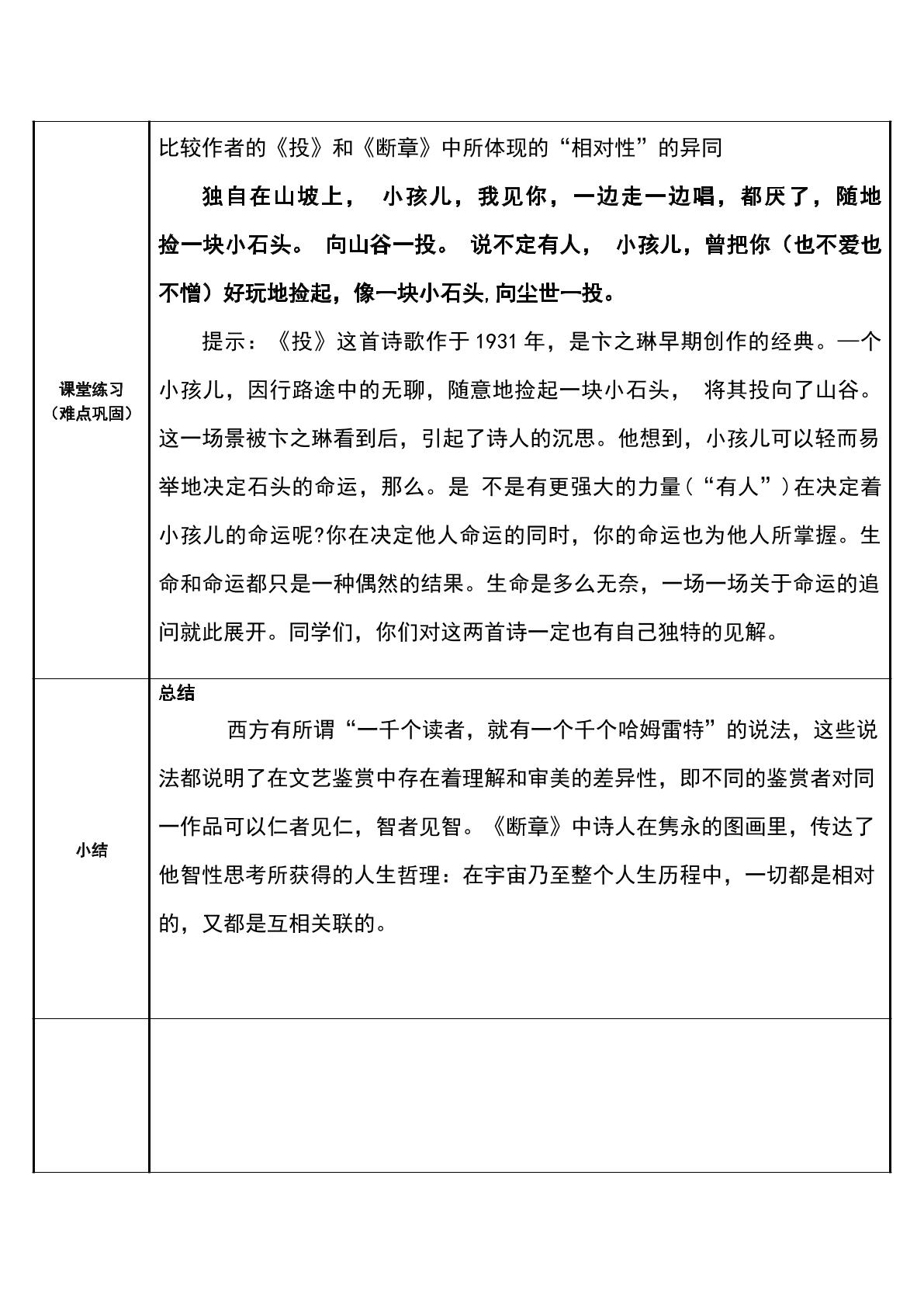 | 课堂练习（难点巩固） | 比较作者的《投》和《断章》中所体现的“相对性”的异同 独自在山坡上， 小孩儿，我见你，一边走一边唱，都厌了，随地捡一块小石头。 向山谷一投。 说不定有人， 小孩儿，曾把你（也不爱也不憎）好玩地捡起，像一块小石头,向尘世一投。 提示：《投》这首诗歌作于1931年，是卞之琳早期创作的经典。一个小孩儿，因行路途中的无聊，随意地捡起一块小石头， 将其投向了山谷。这一场景被卞之琳看到后，引起了诗人的沉思。他想到，小孩儿可以轻而易举地决定石头的命运，那么。是 不是有更强大的力量（“有人”）在决定着小孩儿的命运呢?你在决定他人命运的同时，你的命运也为他人所掌握。生命和命运都只是一种偶然的结果。生命是多么无奈，一场一场关于命运的追问就此展开。同学们，你们对这两首诗一定也有自己独特的见解。 |
|---|---|
| 小结 | 总结 西方有所谓“一千个读者，就有一个千个哈姆雷特”的说法，这些说法都说明了在文艺鉴赏中存在着理解和审美的差异性，即不同的鉴赏者对同一作品可以仁者见仁，智者见智。《断章》中诗人在隽永的图画里，传达了他智性思考所获得的人生哲理：在宇宙乃至整个人生历程中，一切都是相对的，又都是互相关联的。 |
| | |